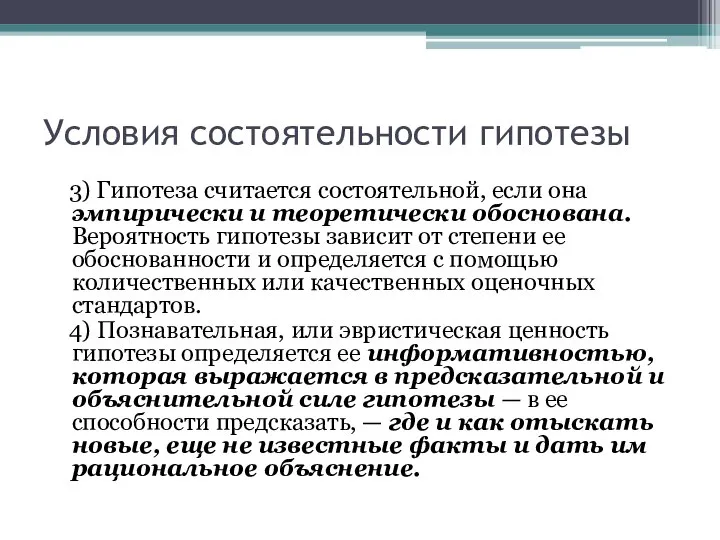 Условия состоятельности гипотезы

3) Гипотеза считается состоятельной, если она эмпирически и теоретически обоснована. Вероятность гипотезы зависит от степени ее обоснованности и определяется с помощью количественных или качественных оценочных стандартов.

4) Познавательная, или эвристическая ценность гипотезы определяется ее информативностью, которая выражается в предсказательной и объяснительной силе гипотезы — в ее способности предсказать, — где и как отыскать новые, еще не известные факты и дать им рациональное объяснение.